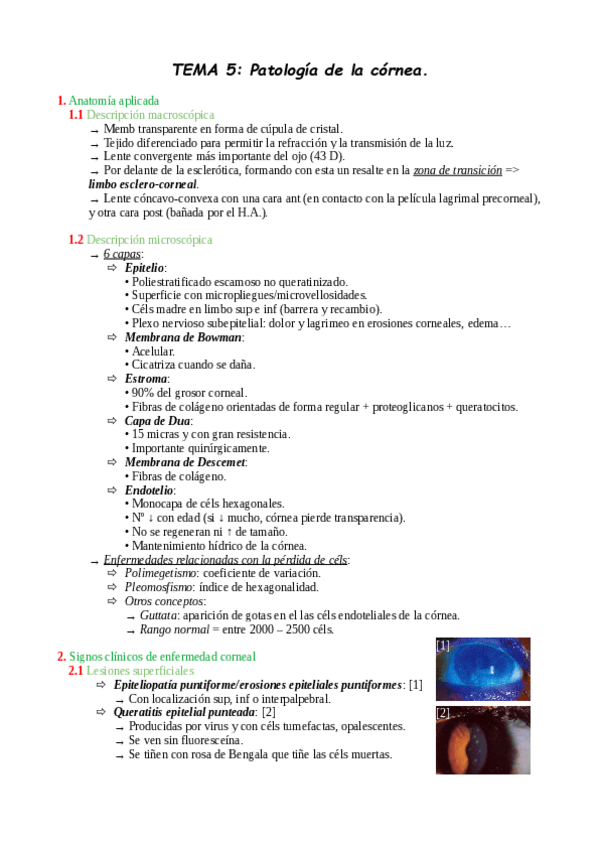 TEMA 5: Patología de la córnea.

1. Anatomía aplicada

1.1 Descripción macroscópica

→ Memb transparente en forma de cúpula de cristal.
→ Tejido diferenciado para permitir la refracción y la transmisión de la luz.
→ Lente convergente más importante del ojo (43 D).
→ Por delante de la esclerótica, formando con esta un resalte en la zona de transición => limbo esclero-corneal.
→ Lente cóncavo-convexa con una cara ant (en contacto con la película lagrimal precorneal), y otra cara post (bañada por el H.A.).

1.2 Descripción microscópica

→ 6 capas:
⇨ Epitelio:
• Poliestratificado escamoso no queratinizado.
• Superficie con micropliegues/microvellosidades.
• Céls madre en limbo sup e inf (barrera y recambio).
• Plexo nervioso subepitelial: dolor y lagrimeo en erosiones corneales, edema…
⇨ Membrana de Bowman:
• Acelular.
• Cicatriza cuando se daña.
⇨ Estroma:
• 90% del grosor corneal.
• Fibras de colágeno orientadas de forma regular + proteoglicanos + queratocitos.
⇨ Capa de Dua:
• 15 micras y con gran resistencia.
• Importante quirúrgicamente.
⇨ Membrana de Descemet:
• Fibras de colágeno.
⇨ Endotelio:
• Monocapa de céls hexagonales.
• Nº ↓ con edad (si ↓ mucho, córnea pierde transparencia).
• No se regeneran ni ↑ de tamaño.
• Mantenimiento hídrico de la córnea.
→ Enfermedades relacionadas con la pérdida de céls:
⇨ Polimegetismo: coeficiente de variación.
⇨ Pleomosfismo: índice de hexagonalidad.
⇨ Otros conceptos:
→ Guttata: aparición de gotas en el las céls endoteliales de la córnea.
→ Rango normal = entre 2000 – 2500 céls.

2. Signos clínicos de enfermedad corneal

2.1 Lesiones superficiales

⇨ Epiteliopatía puntiforme/erosiones epiteliales puntiformes: [1]
→ Con localización sup, inf o interpalpebral.
⇨ Queratitis epitelial punteada: [2]
→ Producidas por virus y con céls tumefactas, opalescentes.
→ Se ven sin fluoresceína.
→ Se tiñen con rosa de Bengala que tiñe las céls muertas.

[1]

[2]